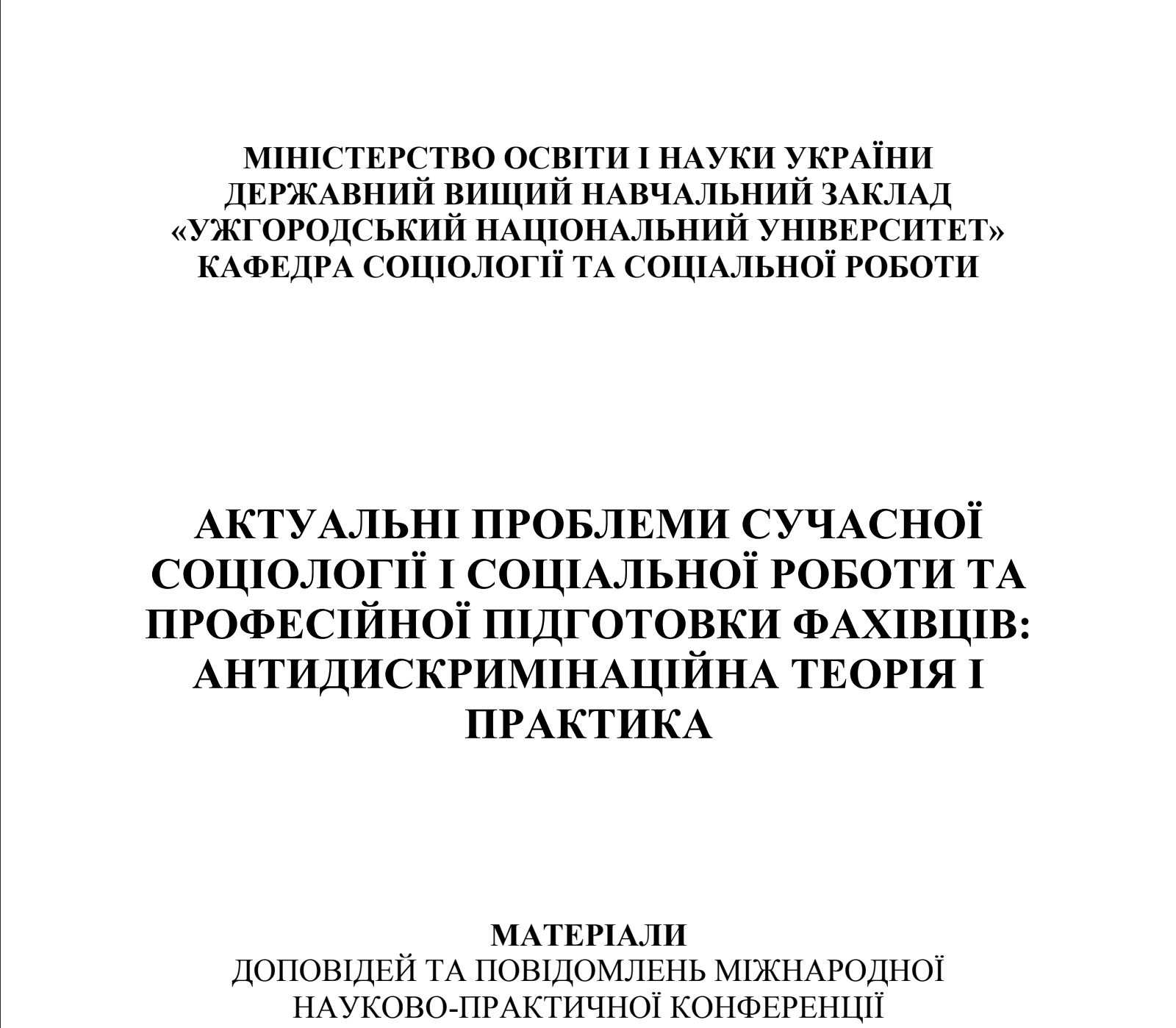 МІНІСТЕРСТВО ОСВІТИ І НАУКИ УКРАЇНИ
ДЕРЖАВНИЙ ВИЩИЙ НАВЧАЛЬНИЙ ЗАКЛАД
«УЖГОРОДСЬКИЙ НАЦІОНАЛЬНИЙ УНІВЕРСИТЕТ»
КАФЕДРА СОЦІОЛОГІЇ ТА СОЦІАЛЬНОЇ РОБОТИ

АКТУАЛЬНІ ПРОБЛЕМИ СУЧАСНОЇ СОЦІОЛОГІЇ І СОЦІАЛЬНОЇ РОБОТИ ТА ПРОФЕСІЙНОЇ ПІДГОТОВКИ ФАХІВЦІВ: АНТИДИСКРИМІНАЦІЙНА ТЕОРІЯ І ПРАКТИКА

МАТЕРІАЛИ
ДОПОВІДЕЙ ТА ПОВІДОМЛЕНЬ МІЖНАРОДНОЇ НАУКОВО-ПРАКТИЧНОЇ КОНФЕРЕНЦІЇ